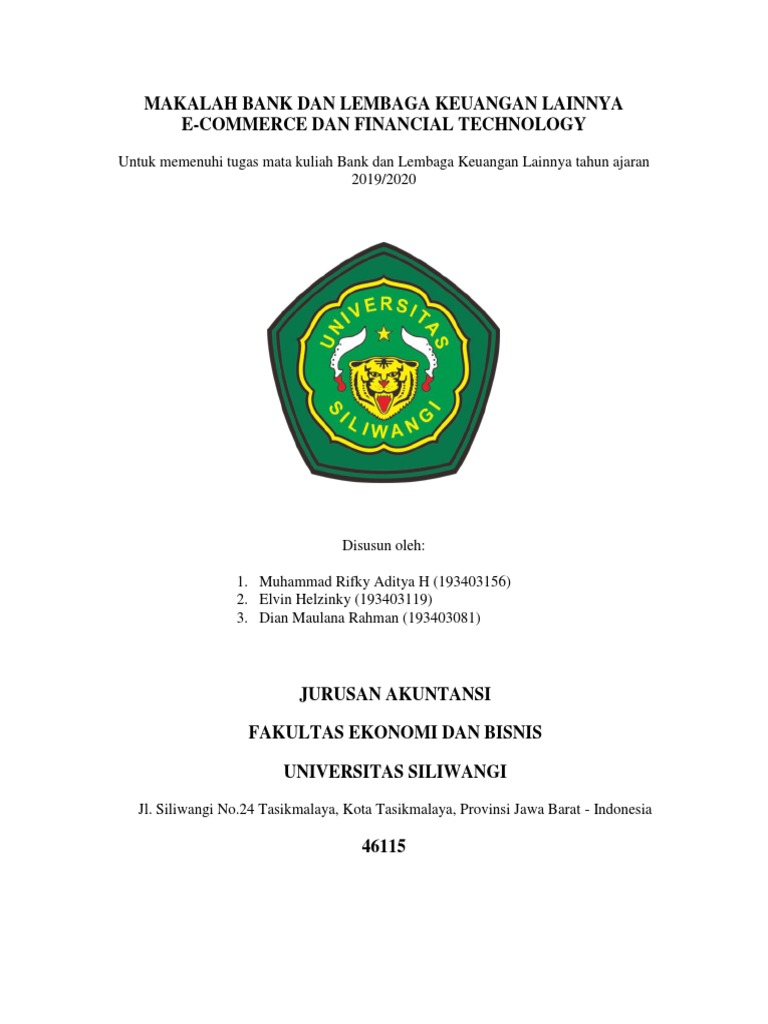 MAKALAH BANK DAN LEMBAGA KEUANGAN LAINNYA
E-COMMERCE DAN FINANCIAL TECHNOLOGY

Untuk memenuhi tugas mata kuliah Bank dan Lembaga Keuangan Lainnya tahun ajaran 2019/2020

UNIVERSITAS
SILIWANGI

Disusun oleh:

1. Muhammad Rifky Aditya H (193403156)
2. Elvin Helzinky (193403119)
3. Dian Maulana Rahman (193403081)

JURUSAN AKUNTANSI

FAKULTAS EKONOMI DAN BISNIS

UNIVERSITAS SILIWANGI

Jl. Siliwangi No.24 Tasikmalaya, Kota Tasikmalaya, Provinsi Jawa Barat - Indonesia

46115